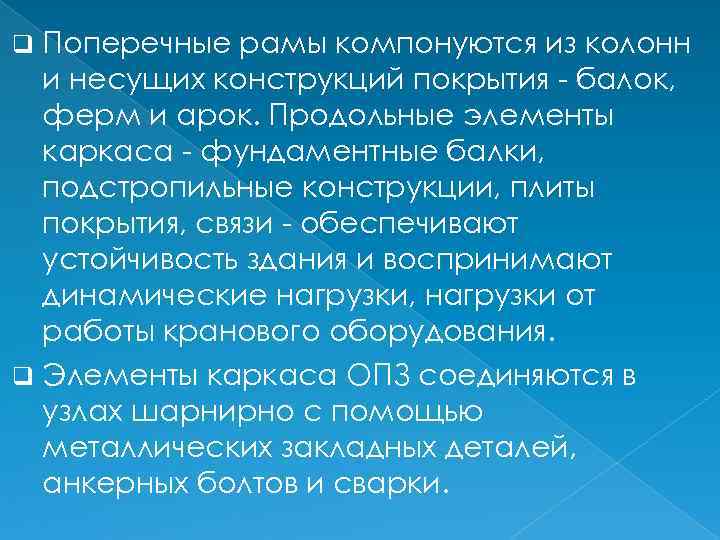 ❑ Поперечные рамы компонуются из колонн и несущих конструкций покрытия - балок, ферм и арок. Продольные элементы каркаса - фундаментные балки, подстропильные конструкции, плиты покрытия, связи - обеспечивают устойчивость здания и воспринимают динамические нагрузки, нагрузки от работы кранового оборудования.

❑ Элементы каркаса ОПЗ соединяются в узлах шарнирно с помощью металлических закладных деталей, анкерных болтов и сварки.